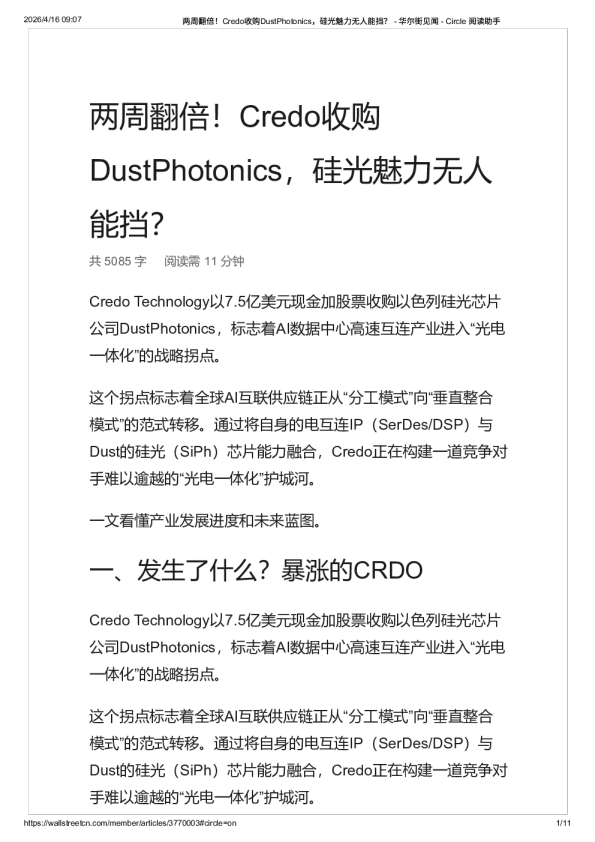 2026/4/16 09:07 两周翻倍！Credo收购DustPhotonics，硅光魅力无人能挡？ - 华尔街见闻 - Circle 阅读助手

两周翻倍！Credo收购DustPhotonics，硅光魅力无人能挡？

共5085字 阅读需11分钟

Credo Technology以7.5亿美元现金加股票收购以色列硅光芯片公司DustPhotonics，标志着AI数据中心高速互连产业进入“光电一体化”的战略拐点。

这个拐点标志着全球AI互联供应链正从“分工模式”向“垂直整合模式”的范式转移。通过将自身的电互连IP（SerDes/DSP）与Dust的硅光（SiPh）芯片能力融合，Credo正在构建一道竞争对手难以逾越的“光电一体化”护城河。

一文看懂产业发展进度和未来蓝图。

一、发生了什么？暴涨的CRDO

Credo Technology以7.5亿美元现金加股票收购以色列硅光芯片公司DustPhotonics，标志着AI数据中心高速互连产业进入“光电一体化”的战略拐点。

这个拐点标志着全球AI互联供应链正从“分工模式”向“垂直整合模式”的范式转移。通过将自身的电互连IP（SerDes/DSP）与Dust的硅光（SiPh）芯片能力融合，Credo正在构建一道竞争对手难以逾越的“光电一体化”护城河。

https://wallstreetcn.com/member/articles/3770003#circle=on 1/11